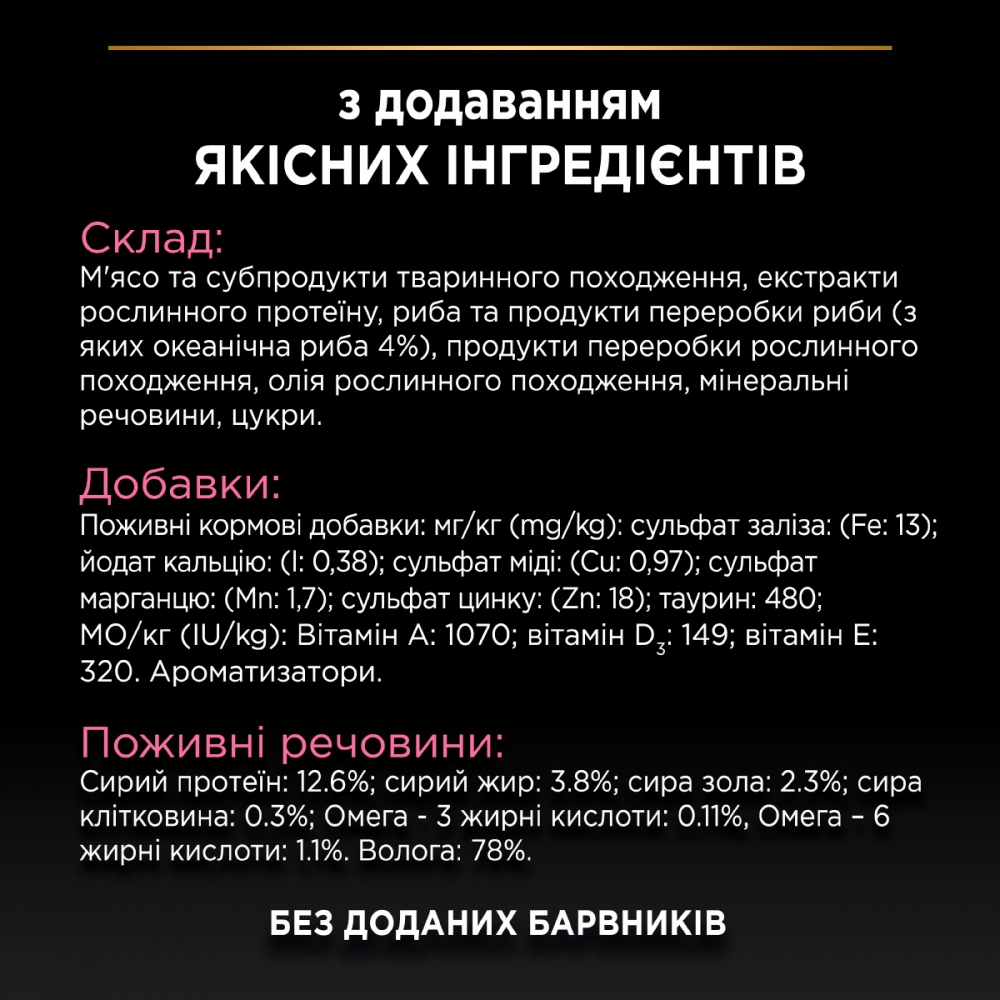 з додаванням
ЯКІСНИХ ІНГРЕДІЄНТІВ

Склад:
М'ясо та субпродукти тваринного походження, екстракти рослинного протеїну, риба та продукти переробки риби (з яких океанічна риба 4%), продукти переробки рослинного походження, олія рослинного походження, мінеральні речовини, цукри.

Добавки:
Поживні кормові добавки: мг/кг (mg/kg): сульфат заліза: (Fe: 13); йодат кальцію: (I: 0,38); сульфат міді: (Cu: 0,97); сульфат марганцю: (Mn: 1,7); сульфат цинку: (Zn: 18); таурин: 480; МО/кг (IU/kg): Вітамін А: 1070; вітамін $D_3$: 149; вітамін Е: 320. Ароматизатори.

Поживні речовини:
Сирий протеїн: 12.6%; сирий жир: 3.8%; сира зола: 2.3%; сира клітковина: 0.3%; Омега - 3 жирні кислоти: 0.11%, Омега – 6 жирні кислоти: 1.1%. Волога: 78%.

БЕЗ ДОДАНИХ БАРВНИКІВ